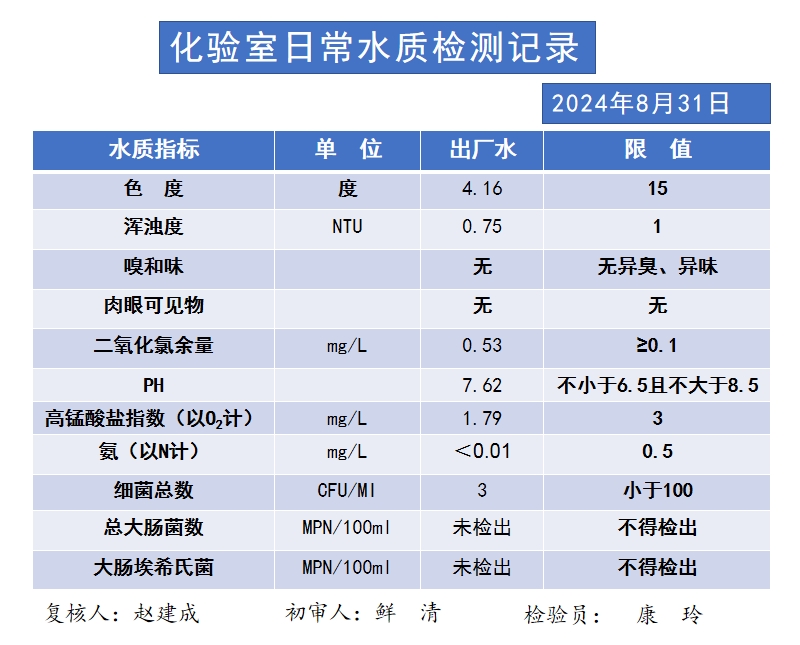 化验室日常水质检测记录

2024年8月31日

| 水质指标 | 单　位 | 出厂水 | 限　值 |
|---|---|---|---|
| 色　度 | 度 | 4.16 | 15 |
| 浑浊度 | NTU | 0.75 | 1 |
| 嗅和味 |  | 无 | 无异臭、异味 |
| 肉眼可见物 |  | 无 | 无 |
| 二氧化氯余量 | mg/L | 0.53 | ≥0.1 |
| PH |  | 7.62 | 不小于6.5且不大于8.5 |
| 高锰酸盐指数（以$O_2$计） | mg/L | 1.79 | 3 |
| 氨（以N计） | mg/L | ＜0.01 | 0.5 |
| 细菌总数 | CFU/Ml | 3 | 小于100 |
| 总大肠菌数 | MPN/100ml | 未检出 | 不得检出 |
| 大肠埃希氏菌 | MPN/100ml | 未检出 | 不得检出 |

复核人：赵建成　　初审人：鲜　清　　检验员：　康　玲